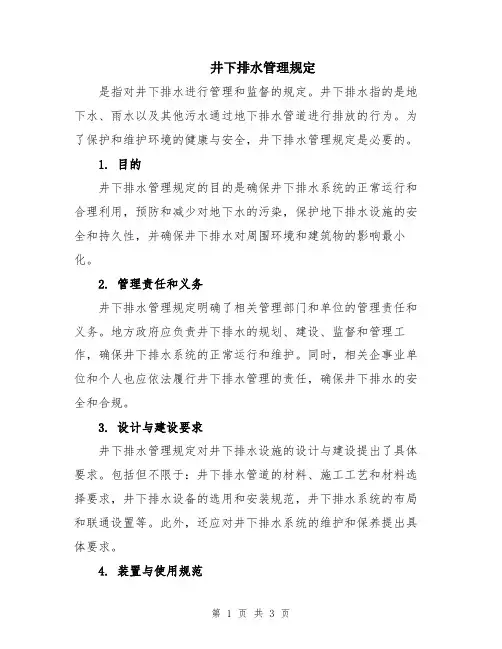 井下排水管理规定

是指对井下排水进行管理和监督的规定。井下排水指的是地下水、雨水以及其他污水通过地下排水管道进行排放的行为。为了保护和维护环境的健康与安全，井下排水管理规定是必要的。

1. 目的

井下排水管理规定的目的是确保井下排水系统的正常运行和合理利用，预防和减少对地下水的污染，保护地下排水设施的安全和持久性，并确保井下排水对周围环境和建筑物的影响最小化。

2. 管理责任和义务

井下排水管理规定明确了相关管理部门和单位的管理责任和义务。地方政府应负责井下排水的规划、建设、监督和管理工作，确保井下排水系统的正常运行和维护。同时，相关企事业单位和个人也应依法履行井下排水管理的责任，确保井下排水的安全和合规。

3. 设计与建设要求

井下排水管理规定对井下排水设施的设计与建设提出了具体要求。包括但不限于：井下排水管道的材料、施工工艺和材料选择要求，井下排水设备的选用和安装规范，井下排水系统的布局和联通设置等。此外，还应对井下排水系统的维护和保养提出具体要求。

4. 装置与使用规范

第 1 页 共 3 页